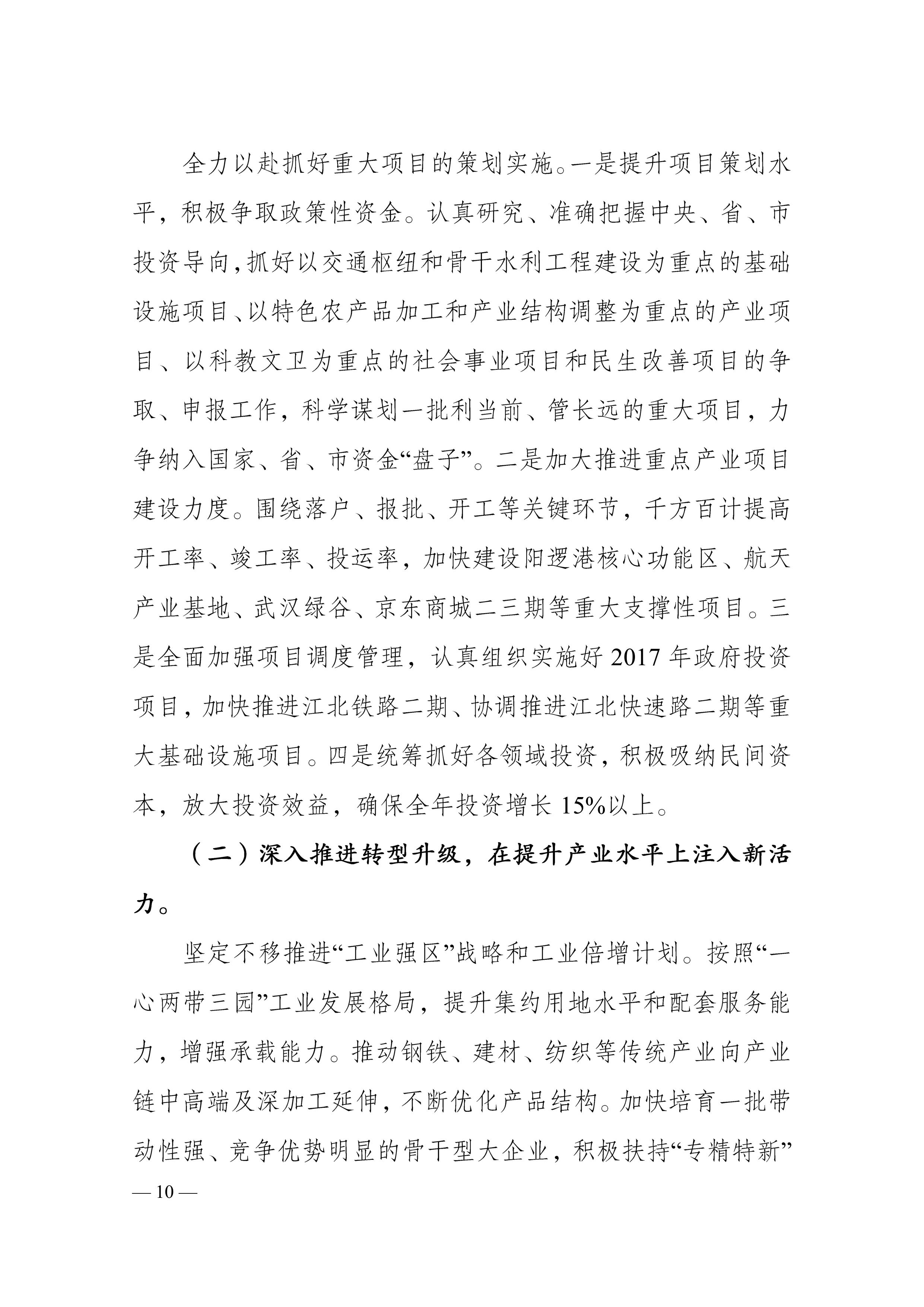 全力以赴抓好重大项目的策划实施。一是提升项目策划水平，积极争取政策性资金。认真研究、准确把握中央、省、市投资导向，抓好以交通枢纽和骨干水利工程建设为重点的基础设施项目、以特色农产品加工和产业结构调整为重点的产业项目、以科教文卫为重点的社会事业项目和民生改善项目的争取、申报工作，科学谋划一批利当前、管长远的重大项目，力争纳入国家、省、市资金“盘子”。二是加大推进重点产业项目建设力度。围绕落户、报批、开工等关键环节，千方百计提高开工率、竣工率、投运率，加快建设阳逻港核心功能区、航天产业基地、武汉绿谷、京东商城二三期等重大支撑性项目。三是全面加强项目调度管理，认真组织实施好 2017 年政府投资项目，加快推进江北铁路二期、协调推进江北快速路二期等重大基础设施项目。四是统筹抓好各领域投资，积极吸纳民间资本，放大投资效益，确保全年投资增长 15%以上。

（二）深入推进转型升级，在提升产业水平上注入新活力。

坚定不移推进“工业强区”战略和工业倍增计划。按照“一心两带三园”工业发展格局，提升集约用地水平和配套服务能力，增强承载能力。推动钢铁、建材、纺织等传统产业向产业链中高端及深加工延伸，不断优化产品结构。加快培育一批带动性强、竞争优势明显的骨干型大企业，积极扶持“专精特新”

— 10 —